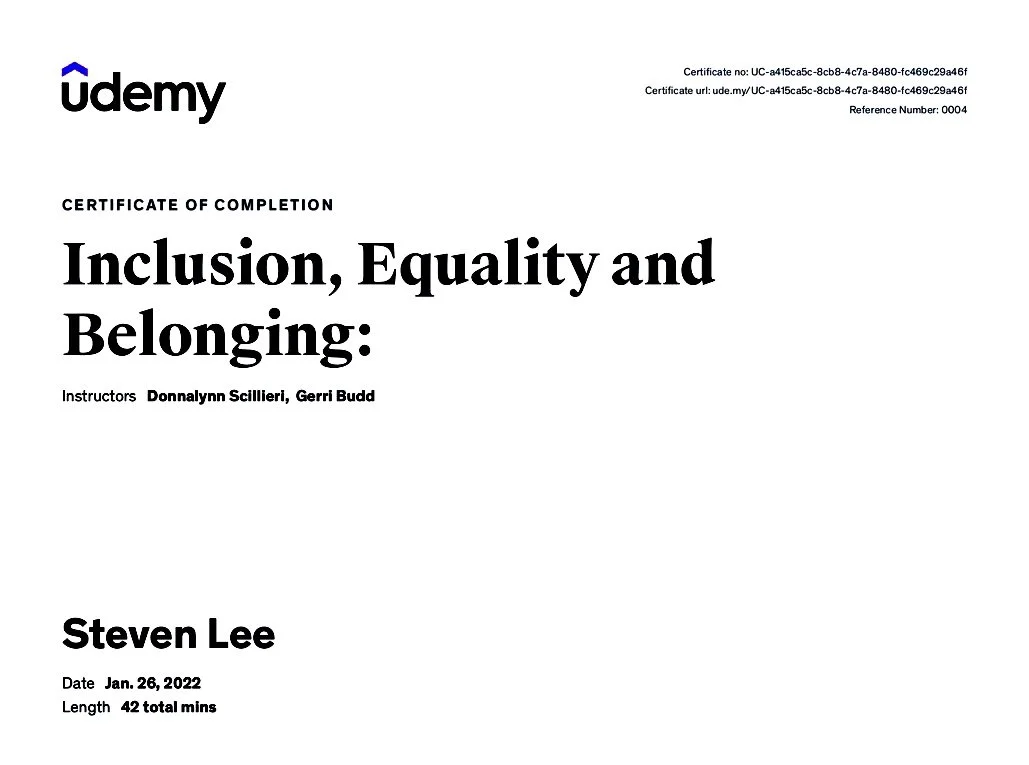 udemy

Certificate no: UC-a415ca5c-8cb8-4c7a-8480-fc469c29a46f
Certificate url: ude.my/UC-a415ca5c-8cb8-4c7a-8480-fc469c29a46f
Reference Number: 0004

CERTIFICATE OF COMPLETION

Inclusion, Equality and Belonging:

Instructors Donnalynn Scillieri, Gerri Budd

Steven Lee

Date Jan. 26, 2022
Length 42 total mins